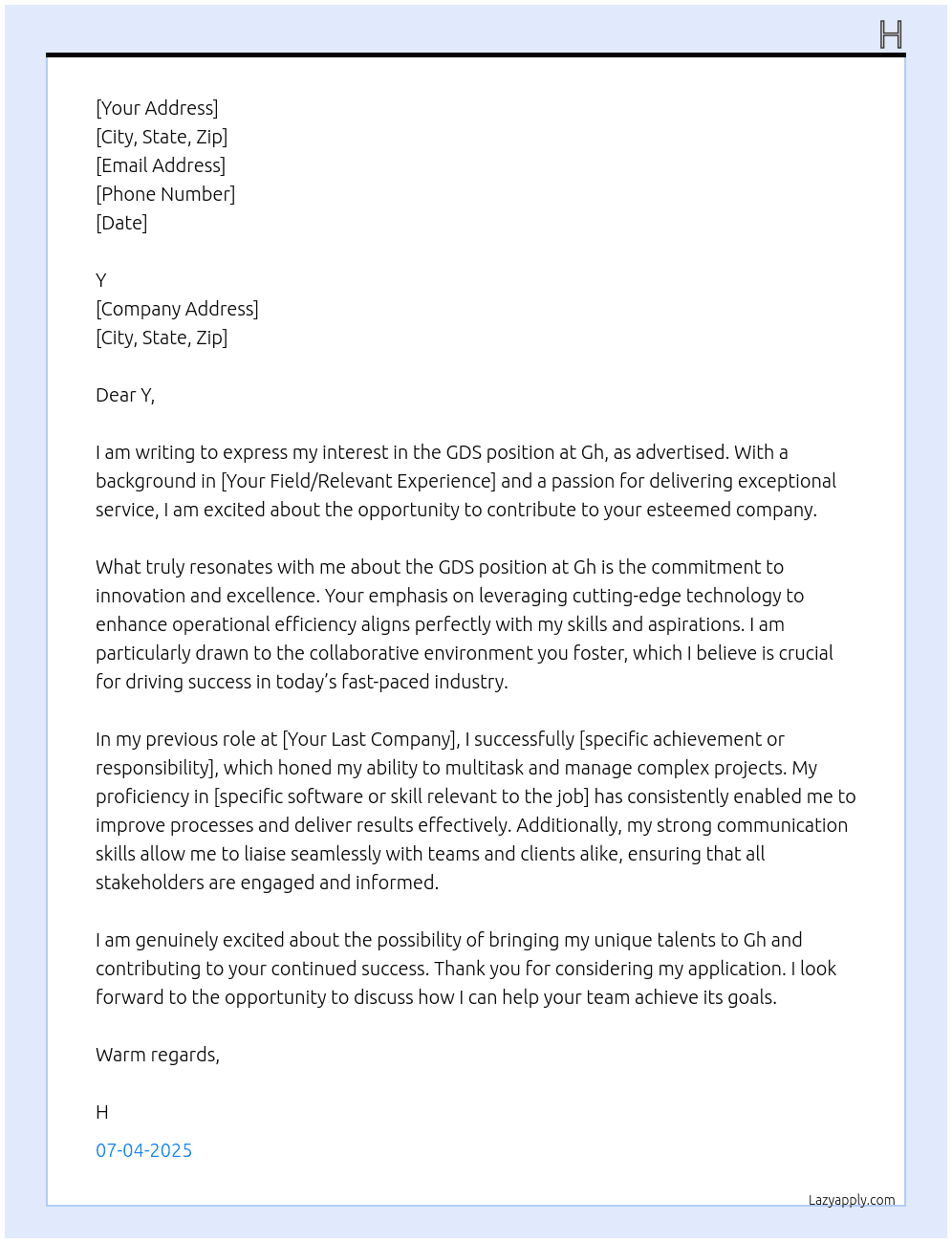 H

[Your Address]
[City, State, Zip]
[Email Address]
[Phone Number]
[Date]

Y
[Company Address]
[City, State, Zip]

Dear Y,

I am writing to express my interest in the GDS position at Gh, as advertised. With a background in [Your Field/Relevant Experience] and a passion for delivering exceptional service, I am excited about the opportunity to contribute to your esteemed company.

What truly resonates with me about the GDS position at Gh is the commitment to innovation and excellence. Your emphasis on leveraging cutting-edge technology to enhance operational efficiency aligns perfectly with my skills and aspirations. I am particularly drawn to the collaborative environment you foster, which I believe is crucial for driving success in today's fast-paced industry.

In my previous role at [Your Last Company], I successfully [specific achievement or responsibility], which honed my ability to multitask and manage complex projects. My proficiency in [specific software or skill relevant to the job] has consistently enabled me to improve processes and deliver results effectively. Additionally, my strong communication skills allow me to liaise seamlessly with teams and clients alike, ensuring that all stakeholders are engaged and informed.

I am genuinely excited about the possibility of bringing my unique talents to Gh and contributing to your continued success. Thank you for considering my application. I look forward to the opportunity to discuss how I can help your team achieve its goals.

Warm regards,

H

07-04-2025

Lazyapply.com